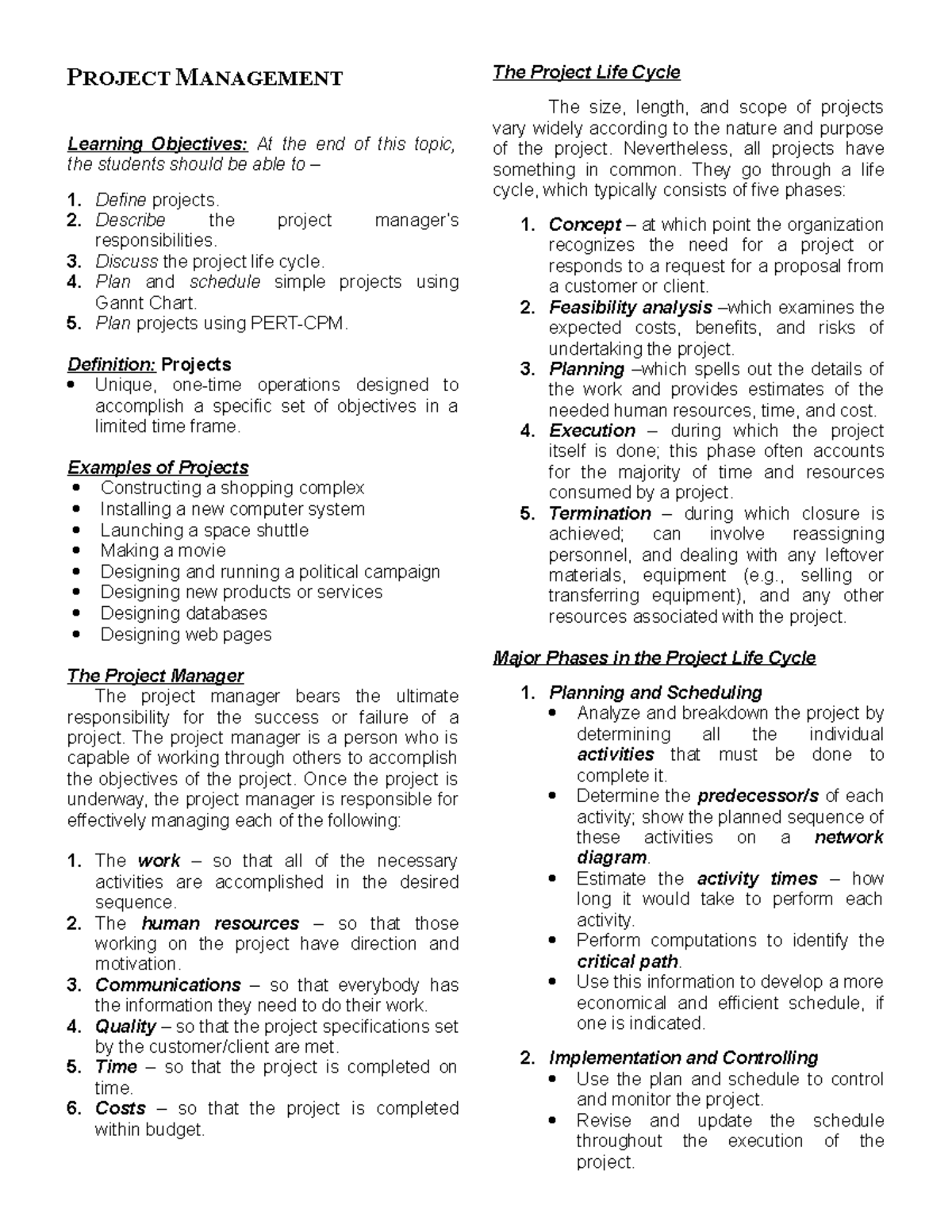 PROJECT MANAGEMENT

Learning Objectives: At the end of this topic, the students should be able to –

1. Define projects.
2. Describe the project manager's responsibilities.
3. Discuss the project life cycle.
4. Plan and schedule simple projects using Gannt Chart.
5. Plan projects using PERT-CPM.

Definition: Projects
• Unique, one-time operations designed to accomplish a specific set of objectives in a limited time frame.

Examples of Projects
• Constructing a shopping complex
• Installing a new computer system
• Launching a space shuttle
• Making a movie
• Designing and running a political campaign
• Designing new products or services
• Designing databases
• Designing web pages

The Project Manager

The project manager bears the ultimate responsibility for the success or failure of a project. The project manager is a person who is capable of working through others to accomplish the objectives of the project. Once the project is underway, the project manager is responsible for effectively managing each of the following:

1. The work – so that all of the necessary activities are accomplished in the desired sequence.
2. The human resources – so that those working on the project have direction and motivation.
3. Communications – so that everybody has the information they need to do their work.
4. Quality – so that the project specifications set by the customer/client are met.
5. Time – so that the project is completed on time.
6. Costs – so that the project is completed within budget.

The Project Life Cycle

The size, length, and scope of projects vary widely according to the nature and purpose of the project. Nevertheless, all projects have something in common. They go through a life cycle, which typically consists of five phases:

1. Concept – at which point the organization recognizes the need for a project or responds to a request for a proposal from a customer or client.
2. Feasibility analysis –which examines the expected costs, benefits, and risks of undertaking the project.
3. Planning –which spells out the details of the work and provides estimates of the needed human resources, time, and cost.
4. Execution – during which the project itself is done; this phase often accounts for the majority of time and resources consumed by a project.
5. Termination – during which closure is achieved; can involve reassigning personnel, and dealing with any leftover materials, equipment (e.g., selling or transferring equipment), and any other resources associated with the project.

Major Phases in the Project Life Cycle

1. Planning and Scheduling
• Analyze and breakdown the project by determining all the individual activities that must be done to complete it.
• Determine the predecessor/s of each activity; show the planned sequence of these activities on a network diagram.
• Estimate the activity times – how long it would take to perform each activity.
• Perform computations to identify the critical path.
• Use this information to develop a more economical and efficient schedule, if one is indicated.

2. Implementation and Controlling
• Use the plan and schedule to control and monitor the project.
• Revise and update the schedule throughout the execution of the project.